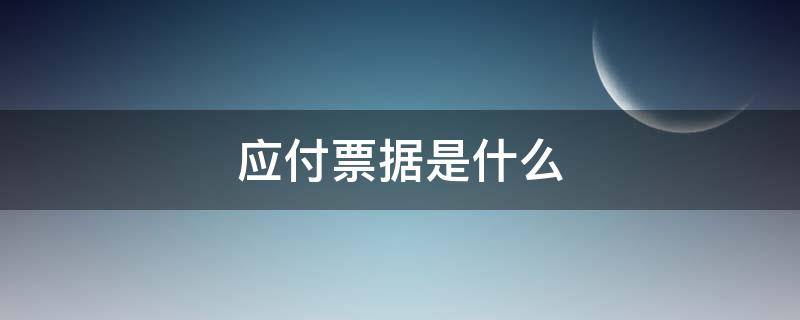 应付票据是什么